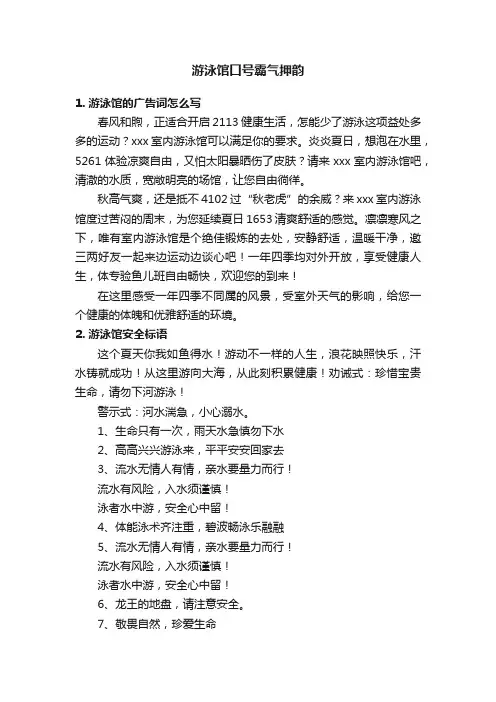 游泳馆口号霸气押韵

1. 游泳馆的广告词怎么写

春风和煦，正适合开启 2113 健康生活，怎能少了游泳这项益处多多的运动？xxx 室内游泳馆可以满足你的要求。炎炎夏日，想泡在水里，5261 体验凉爽自由，又怕太阳暴晒伤了皮肤？请来 xxx 室内游泳馆吧，清澈的水质，宽敞明亮的场馆，让您自由徜徉。

秋高气爽，还是抵不 4102 过“秋老虎”的余威？来 xxx 室内游泳馆度过苦闷的周末，为您延续夏日 1653 清爽舒适的感觉。凛凛寒风之下，唯有室内游泳馆是个绝佳锻炼的去处，安静舒适，温暖干净，邀三两好友一起来边运动边谈心吧！一年四季均对外开放，享受健康人生，体验鱼儿班自由畅快，欢迎您的到来！

在这里感受一年四季不同属的风景，受室外天气的影响，给您一个健康的体魄和优雅舒适的环境。

2. 游泳馆安全标语

这个夏天你我如鱼得水！游动不一样的人生，浪花映照快乐，汗水铸就成功！从这里游向大海，从此刻积累健康！劝诫式：珍惜宝贵生命，请勿下河游泳！

警示式：河水湍急，小心溺水。

1、生命只有一次，雨天水急慎勿下水

2、高高兴兴游泳来，平平安安回家去

3、流水无情人有情，亲水要量力而行！

流水有风险，入水须谨慎！

泳者水中游，安全心中留！

4、体能泳术齐注重，碧波畅泳乐融融

5、流水无情人有情，亲水要量力而行！

流水有风险，入水须谨慎！

泳者水中游，安全心中留！

6、龙王的地盘，请注意安全。

7、敬畏自然，珍爱生命